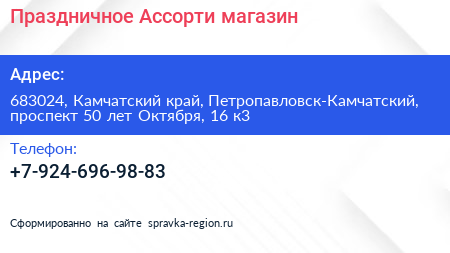 Праздничное Ассорти магазин

Адрес:

683024, Камчатский край, Петропавловск-Камчатский, проспект 50 лет Октября, 16 к3

Телефон:

+7-924-696-98-83

Сформированно на сайте spravka-region.ru